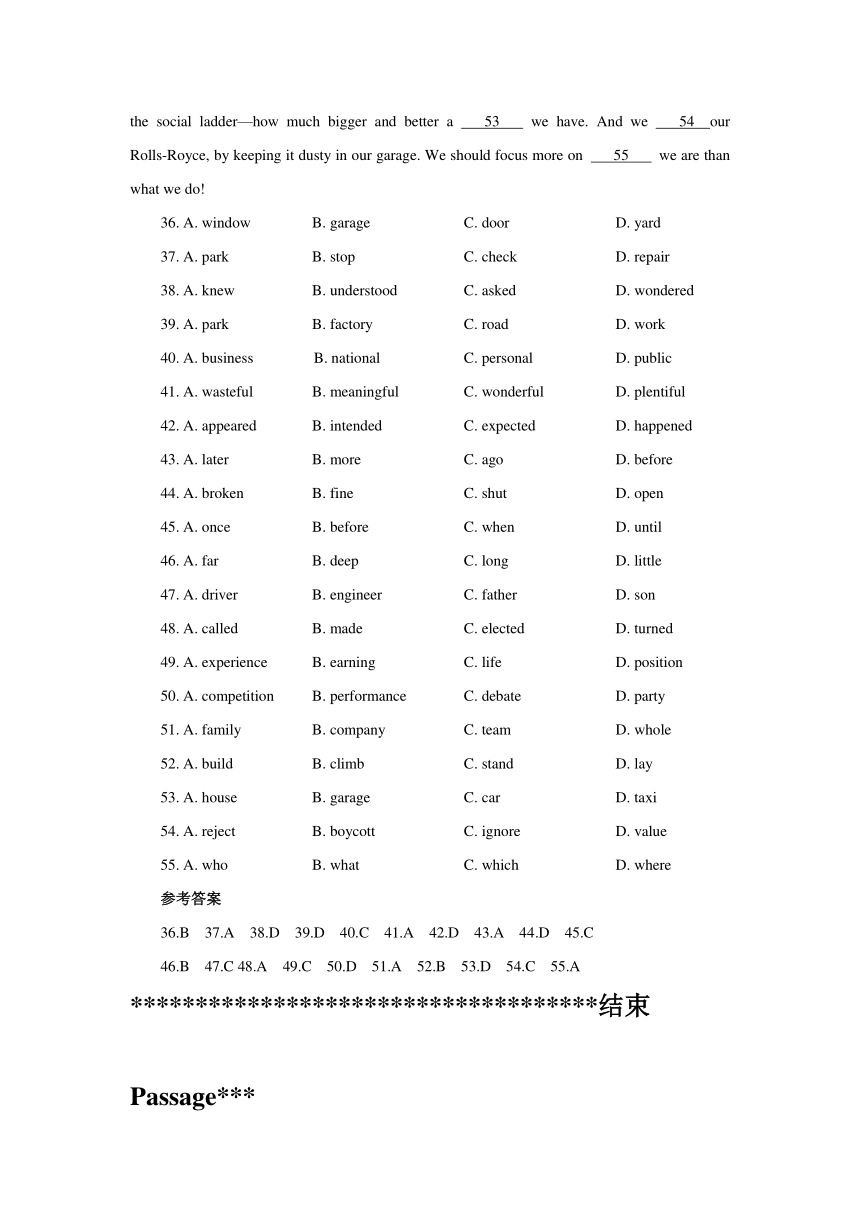 the social ladder—how much bigger and better a ___53___ we have. And we ___54___our Rolls-Royce, by keeping it dusty in our garage. We should focus more on ___55___ we are than what we do!

36. A. window B. garage C. door D. yard

37. A. park B. stop C. check D. repair

38. A. knew B. understood C. asked D. wondered

39. A. park B. factory C. road D. work

40. A. business B. national C. personal D. public

41. A. wasteful B. meaningful C. wonderful D. plentiful

42. A. appeared B. intended C. expected D. happened

43. A. later B. more C. ago D. before

44. A. broken B. fine C. shut D. open

45. A. once B. before C. when D. until

46. A. far B. deep C. long D. little

47. A. driver B. engineer C. father D. son

48. A. called B. made C. elected D. turned

49. A. experience B. earning C. life D. position

50. A. competition B. performance C. debate D. party

51. A. family B. company C. team D. whole

52. A. build B. climb C. stand D. lay

53. A. house B. garage C. car D. taxi

54. A. reject B. boycott C. ignore D. value

55. A. who B. what C. which D. where

参考答案

36.B 37.A 38.D 39.D 40.C 41.A 42.D 43.A 44.D 45.C

46.B 47.C 48.A 49.C 50.D 51.A 52.B 53.D 54.C 55.A

************************************结束

Passage***